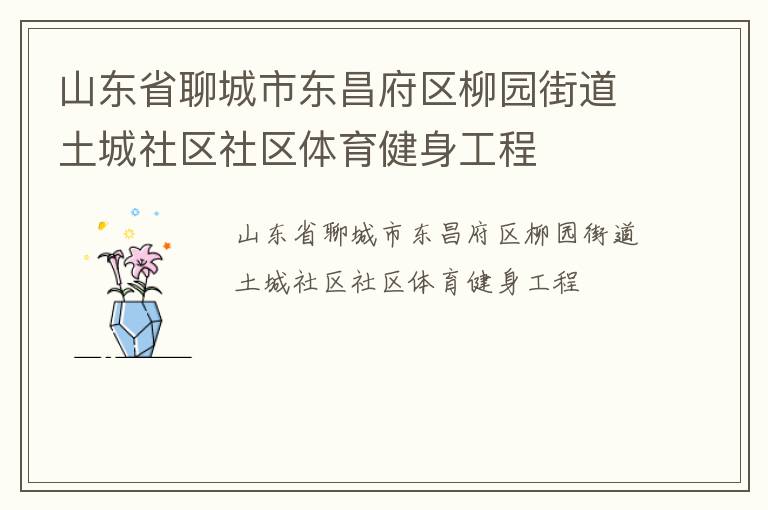 山东省聊城市东昌府区柳园街道土城社区社区体育健身工程

山东省聊城市东昌府区柳园街道土城社区社区体育健身工程